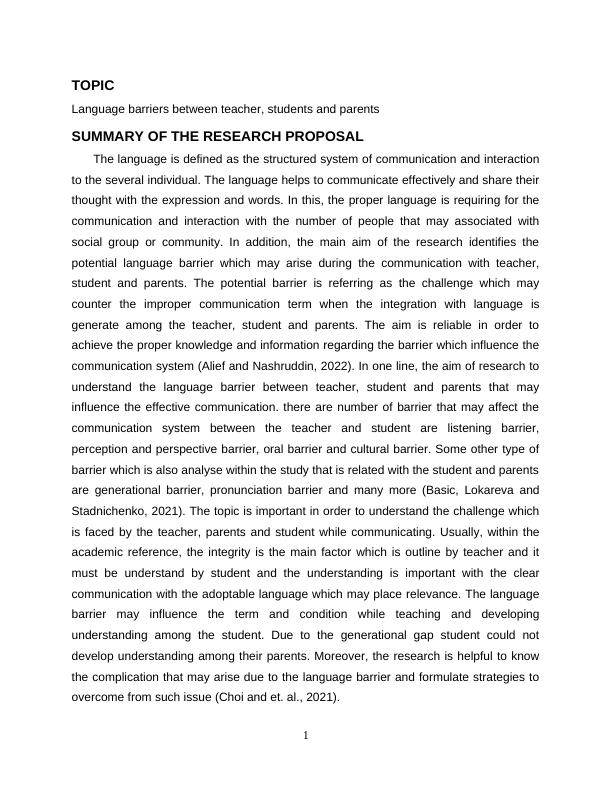 TOPIC

Language barriers between teacher, students and parents

SUMMARY OF THE RESEARCH PROPOSAL

The language is defined as the structured system of communication and interaction to the several individual. The language helps to communicate effectively and share their thought with the expression and words. In this, the proper language is requiring for the communication and interaction with the number of people that may associated with social group or community. In addition, the main aim of the research identifies the potential language barrier which may arise during the communication with teacher, student and parents. The potential barrier is referring as the challenge which may counter the improper communication term when the integration with language is generate among the teacher, student and parents. The aim is reliable in order to achieve the proper knowledge and information regarding the barrier which influence the communication system (Alief and Nashruddin, 2022). In one line, the aim of research to understand the language barrier between teacher, student and parents that may influence the effective communication. there are number of barrier that may affect the communication system between the teacher and student are listening barrier, perception and perspective barrier, oral barrier and cultural barrier. Some other type of barrier which is also analyse within the study that is related with the student and parents are generational barrier, pronunciation barrier and many more (Basic, Lokareva and Stadnichenko, 2021). The topic is important in order to understand the challenge which is faced by the teacher, parents and student while communicating. Usually, within the academic reference, the integrity is the main factor which is outline by teacher and it must be understand by student and the understanding is important with the clear communication with the adoptable language which may place relevance. The language barrier may influence the term and condition while teaching and developing understanding among the student. Due to the generational gap student could not develop understanding among their parents. Moreover, the research is helpful to know the complication that may arise due to the language barrier and formulate strategies to overcome from such issue (Choi and et. al., 2021).

1